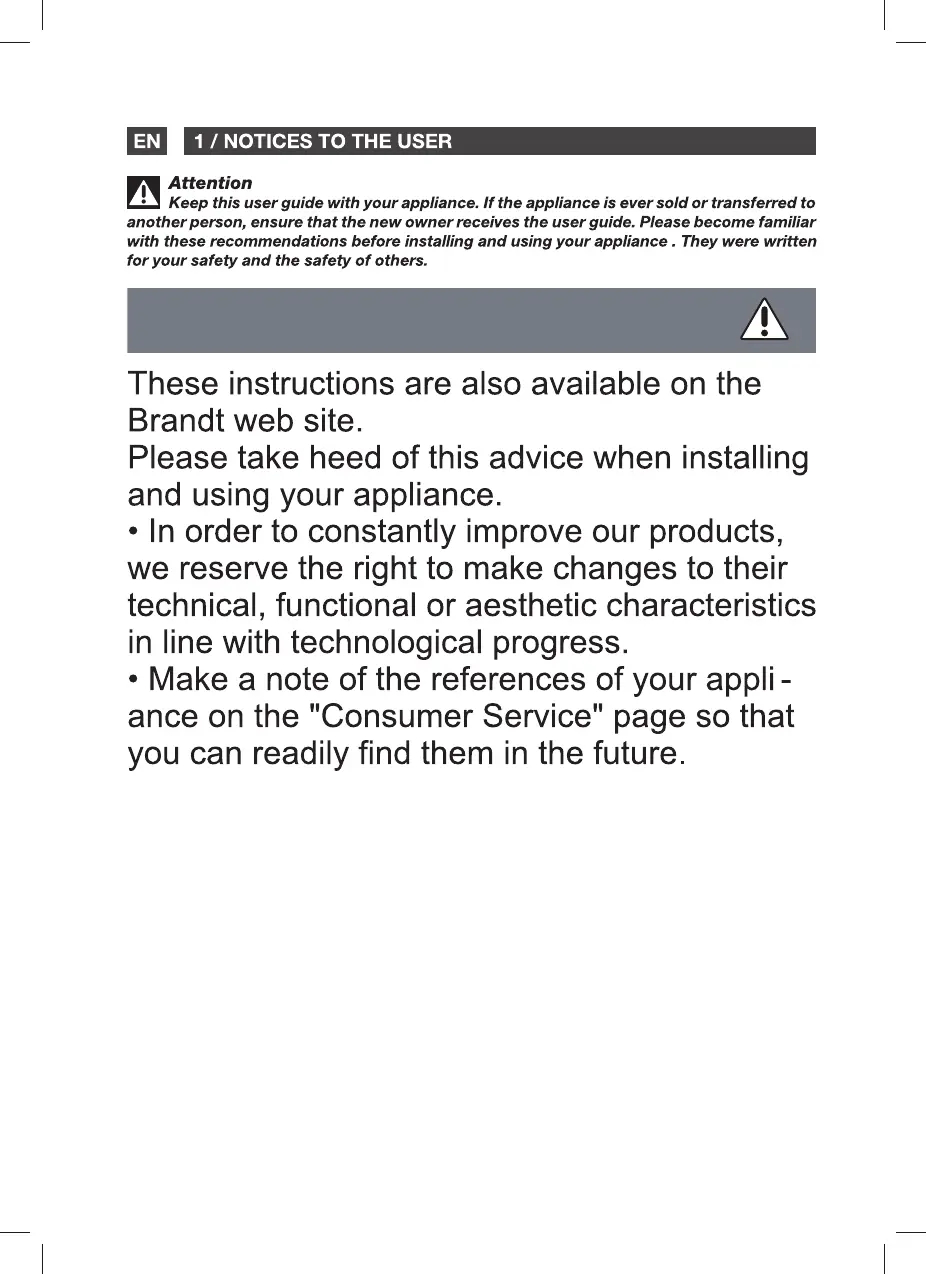 EN 1 / NOTICES TO THE USER

Attention
Keep this user guide with your appliance. If the appliance is ever sold or transferred to another person, ensure that the new owner receives the user guide. Please become familiar with these recommendations before installing and using your appliance . They were written for your safety and the safety of others.

These instructions are also available on the Brandt web site.
Please take heed of this advice when installing and using your appliance.
• In order to constantly improve our products, we reserve the right to make changes to their technical, functional or aesthetic characteristics in line with technological progress.
• Make a note of the references of your appliance on the "Consumer Service" page so that you can readily find them in the future.